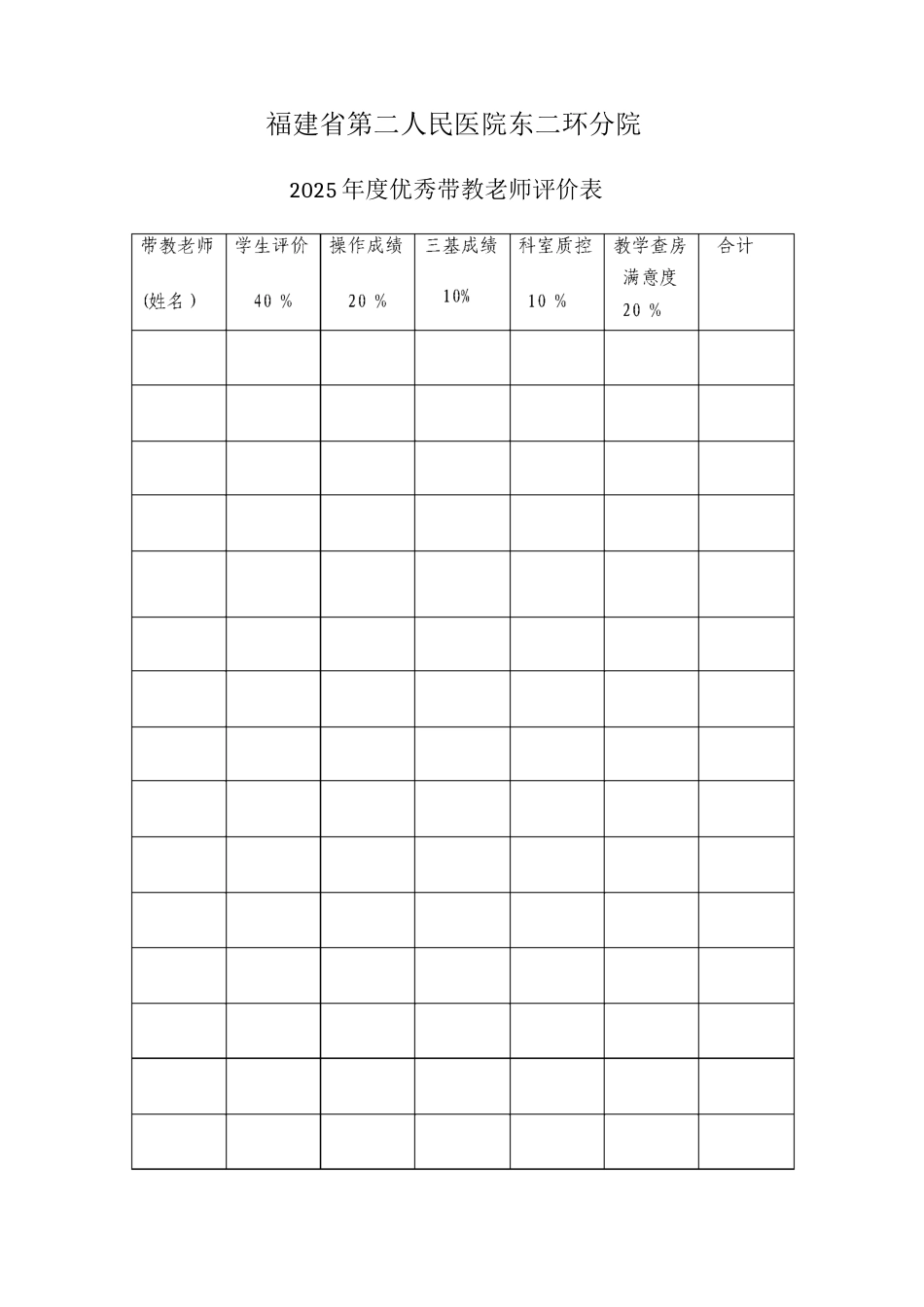 福建省第二人民医院东二环分院

2025年度优秀带教老师评价表

| 带教老师 (姓名) | 学生评价 40 % | 操作成绩 20 % | 三基成绩 10% | 科室质控 10 % | 教学查房满意度 20 % | 合计 |
|---|---|---|---|---|---|---|
| | | | | | | |
| | | | | | | |
| | | | | | | |
| | | | | | | |
| | | | | | | |
| | | | | | | |
| | | | | | | |
| | | | | | | |
| | | | | | | |
| | | | | | | |
| | | | | | | |
| | | | | | | |
| | | | | | | |
| | | | | | | |
| | | | | | | |